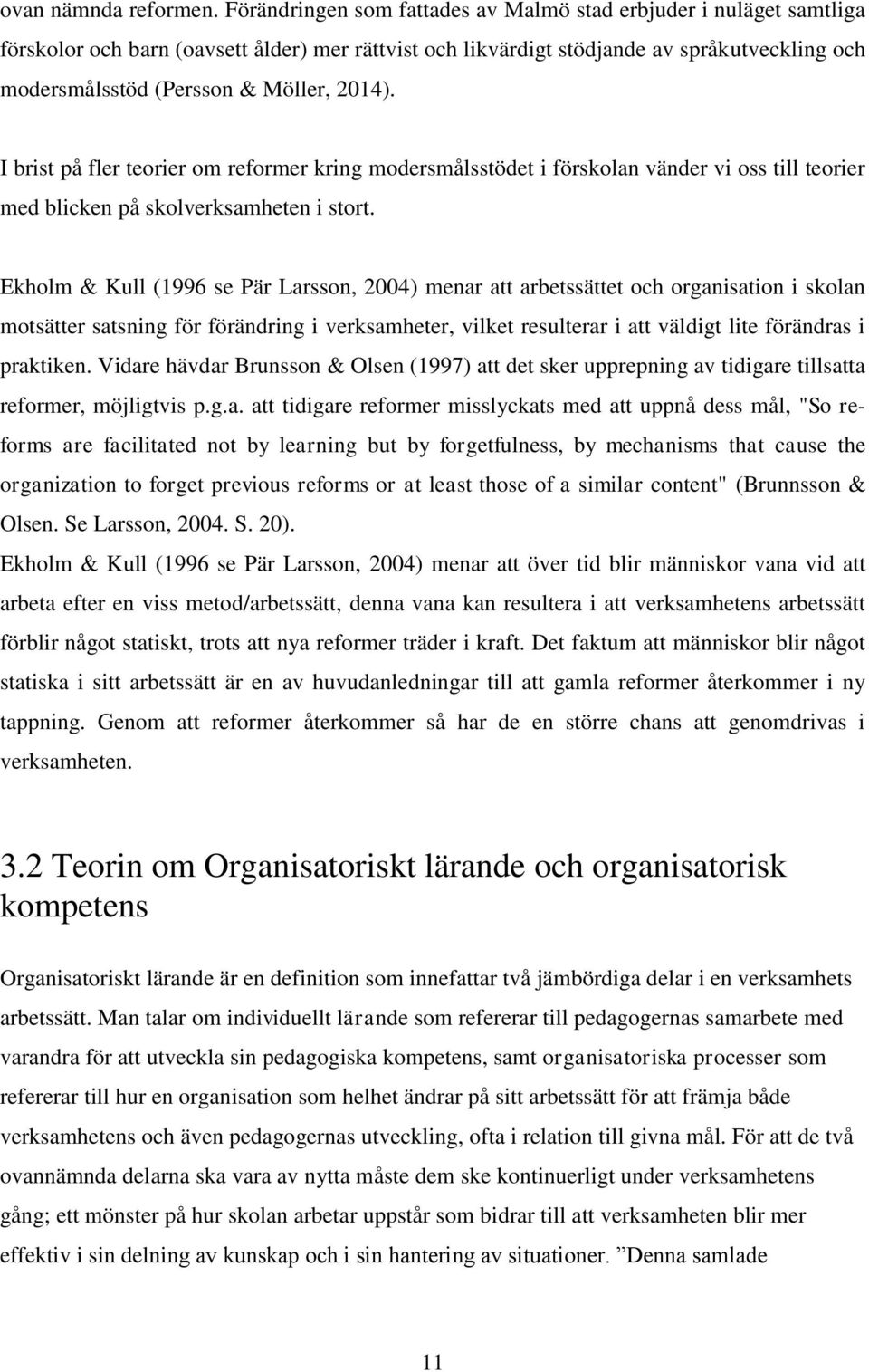 ovan nämnda reformen. Förändringen som fattades av Malmö stad erbjuder i nuläget samtliga förskolor och barn (oavsett ålder) mer rättvist och likvärdigt stödjande av språkutveckling och modersmålsstöd (Persson & Möller, 2014).

I brist på fler teorier om reformer kring modersmålsstödet i förskolan vänder vi oss till teorier med blicken på skolverksamheten i stort.

Ekholm & Kull (1996 se Pär Larsson, 2004) menar att arbetssättet och organisation i skolan motsätter satsning för förändring i verksamheter, vilket resulterar i att väldigt lite förändras i praktiken. Vidare hävdar Brunsson & Olsen (1997) att det sker upprepning av tidigare tillsatta reformer, möjligtvis p.g.a. att tidigare reformer misslyckats med att uppnå dess mål, "So reforms are facilitated not by learning but by forgetfulness, by mechanisms that cause the organization to forget previous reforms or at least those of a similar content" (Brunnsson & Olsen. Se Larsson, 2004. S. 20).
Ekholm & Kull (1996 se Pär Larsson, 2004) menar att över tid blir människor vana vid att arbeta efter en viss metod/arbetssätt, denna vana kan resultera i att verksamhetens arbetssätt förblir något statiskt, trots att nya reformer träder i kraft. Det faktum att människor blir något statiska i sitt arbetssätt är en av huvudanledningar till att gamla reformer återkommer i ny tappning. Genom att reformer återkommer så har de en större chans att genomdrivas i verksamheten.

3.2 Teorin om Organisatoriskt lärande och organisatorisk kompetens

Organisatoriskt lärande är en definition som innefattar två jämbördiga delar i en verksamhets arbetssätt. Man talar om individuellt lärande som refererar till pedagogernas samarbete med varandra för att utveckla sin pedagogiska kompetens, samt organisatoriska processer som refererar till hur en organisation som helhet ändrar på sitt arbetssätt för att främja både verksamhetens och även pedagogernas utveckling, ofta i relation till givna mål. För att de två ovannämnda delarna ska vara av nytta måste dem ske kontinuerligt under verksamhetens gång; ett mönster på hur skolan arbetar uppstår som bidrar till att verksamheten blir mer effektiv i sin delning av kunskap och i sin hantering av situationer. ”Denna samlade

11